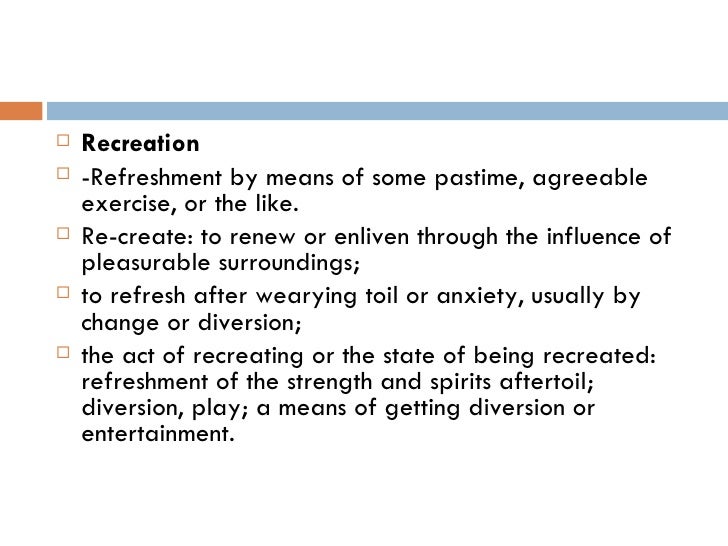 Recreation

-Refreshment by means of some pastime, agreeable exercise, or the like.

Re-create: to renew or enliven through the influence of pleasurable surroundings;

to refresh after wearying toil or anxiety, usually by change or diversion;

the act of recreating or the state of being recreated: refreshment of the strength and spirits aftertoil; diversion, play; a means of getting diversion or entertainment.